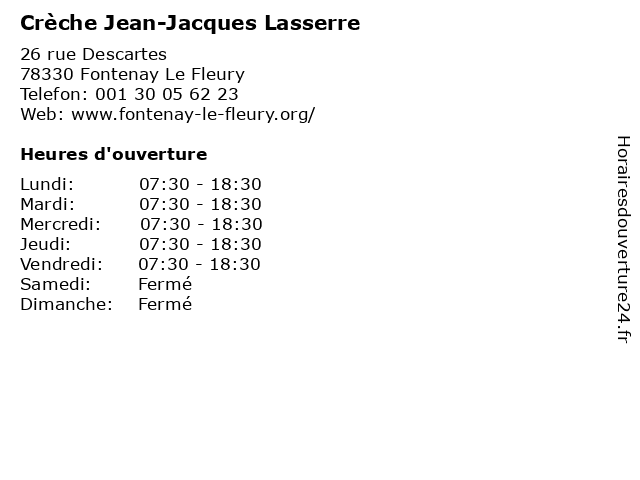 Crèche Jean-Jacques Lasserre

26 rue Descartes
78330 Fontenay Le Fleury
Telefon: 001 30 05 62 23
Web: www.fontenay-le-fleury.org/

Heures d'ouverture

Lundi: 07:30 - 18:30
Mardi: 07:30 - 18:30
Mercredi: 07:30 - 18:30
Jeudi: 07:30 - 18:30
Vendredi: 07:30 - 18:30
Samedi: Fermé
Dimanche: Fermé

Horairesdouverture24.fr